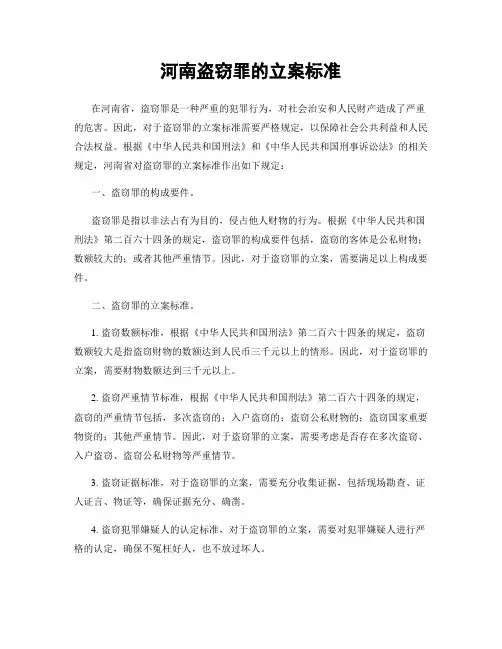 河南盗窃罪的立案标准

在河南省，盗窃罪是一种严重的犯罪行为，对社会治安和人民财产造成了严重的危害。因此，对于盗窃罪的立案标准需要严格规定，以保障社会公共利益和人民合法权益。根据《中华人民共和国刑法》和《中华人民共和国刑事诉讼法》的相关规定，河南省对盗窃罪的立案标准作出如下规定：

一、盗窃罪的构成要件。

盗窃罪是指以非法占有为目的，侵占他人财物的行为。根据《中华人民共和国刑法》第二百六十四条的规定，盗窃罪的构成要件包括，盗窃的客体是公私财物；数额较大的；或者其他严重情节。因此，对于盗窃罪的立案，需要满足以上构成要件。

二、盗窃罪的立案标准。

1. 盗窃数额标准，根据《中华人民共和国刑法》第二百六十四条的规定，盗窃数额较大是指盗窃财物的数额达到人民币三千元以上的情形。因此，对于盗窃罪的立案，需要财物数额达到三千元以上。

2. 盗窃严重情节标准，根据《中华人民共和国刑法》第二百六十四条的规定，盗窃的严重情节包括，多次盗窃的；入户盗窃的；盗窃公私财物的；盗窃国家重要物资的；其他严重情节。因此，对于盗窃罪的立案，需要考虑是否存在多次盗窃、入户盗窃、盗窃公私财物等严重情节。

3. 盗窃证据标准，对于盗窃罪的立案，需要充分收集证据，包括现场勘查、证人证言、物证等，确保证据充分、确凿。

4. 盗窃犯罪嫌疑人的认定标准，对于盗窃罪的立案，需要对犯罪嫌疑人进行严格的认定，确保不冤枉好人，也不放过坏人。